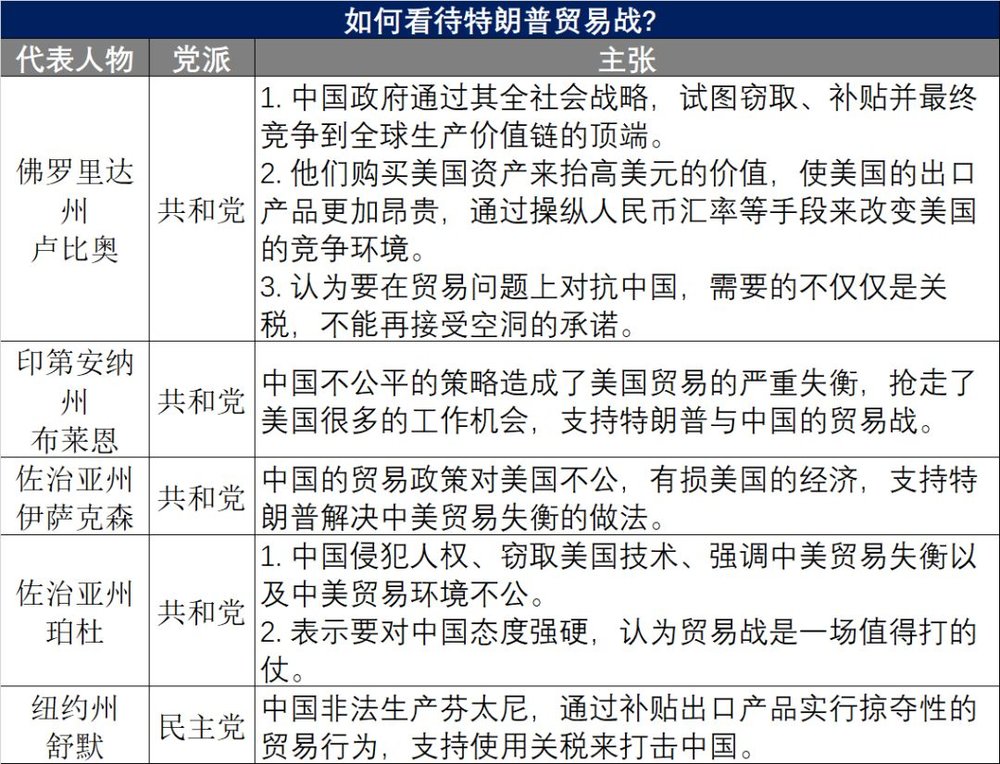 如何看待特朗普贸易战?

| 代表人物 | 党派 | 主张 |
|---|---|---|
| 佛罗里达州 卢比奥 | 共和党 | 1. 中国政府通过其全社会战略，试图窃取、补贴并最终竞争到全球生产价值链的顶端。 2. 他们购买美国资产来抬高美元的价值，使美国的出口产品更加昂贵，通过操纵人民币汇率等手段来改变美国的竞争环境。 3. 认为要在贸易问题上对抗中国，需要的不仅仅是关税，不能再接受空洞的承诺。 |
| 印第安纳州 布莱恩 | 共和党 | 中国不公平的策略造成了美国贸易的严重失衡，抢走了美国很多的工作机会，支持特朗普与中国的贸易战。 |
| 佐治亚州 伊萨克森 | 共和党 | 中国的贸易政策对美国不公，有损美国的经济，支持特朗普解决中美贸易失衡的做法。 |
| 佐治亚州 珀杜 | 共和党 | 1. 中国侵犯人权、窃取美国技术、强调中美贸易失衡以及中美贸易环境不公。 2. 表示要对中国态度强硬，认为贸易战是一场值得打的仗。 |
| 纽约州 舒默 | 民主党 | 中国非法生产芬太尼，通过补贴出口产品实行掠夺性的贸易行为，支持使用关税来打击中国。 |